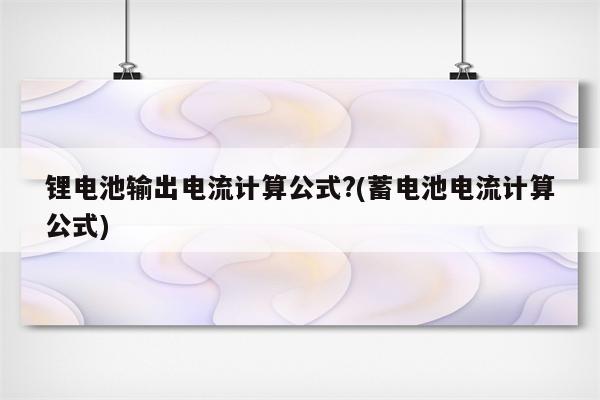 锂电池输出电流计算公式?(蓄电池电流计算公式)